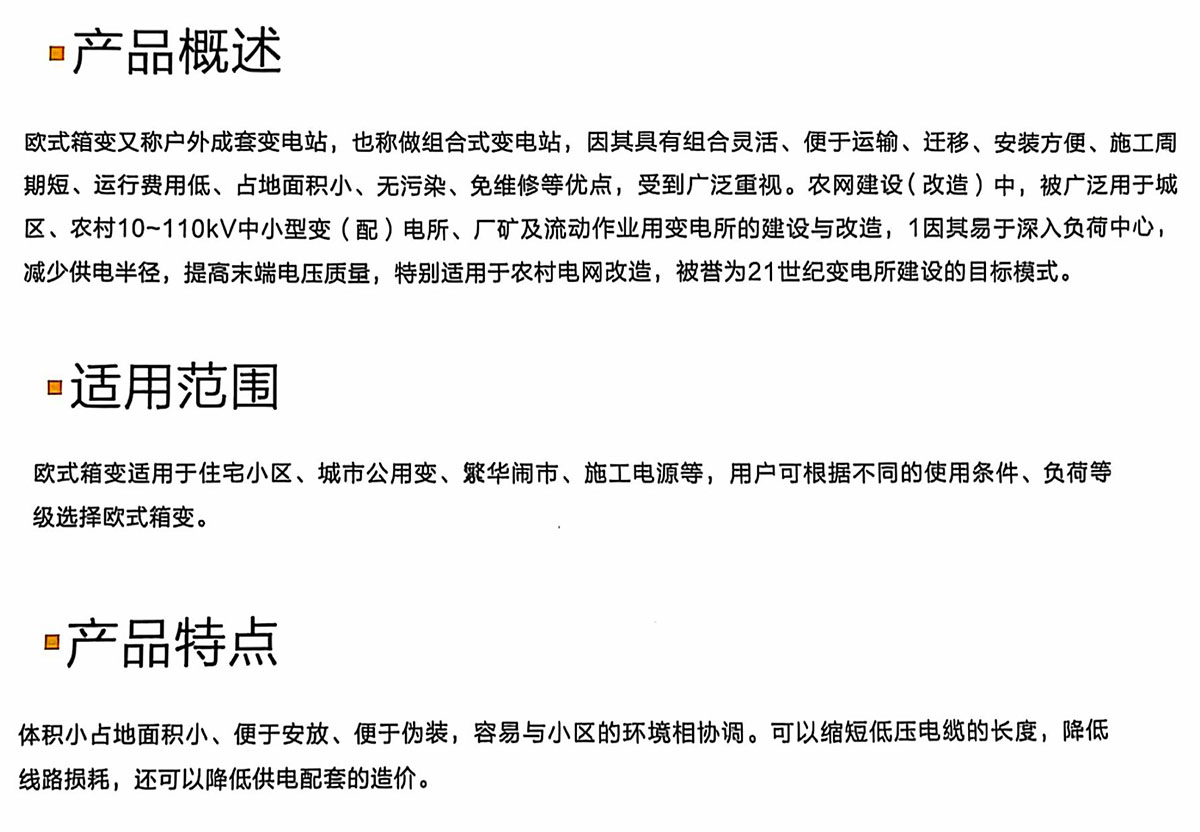 产品概述

欧式箱变又称户外成套变电站，也称做组合式变电站，因其具有组合灵活、便于运输、迁移、安装方便、施工周期短、运行费用低、占地面积小、无污染、免维修等优点，受到广泛重视。农网建设（改造）中，被广泛用于城区、农村10~110kV中小型变（配）电所、厂矿及流动作业用变电所的建设与改造，1因其易于深入负荷中心，减少供电半径，提高末端电压质量，特别适用于农村电网改造，被誉为21世纪变电所建设的目标模式。

适用范围

欧式箱变适用于住宅小区、城市公用变、繁华闹市、施工电源等，用户可根据不同的使用条件、负荷等级选择欧式箱变。

产品特点

体积小占地面积小、便于安放、便于伪装，容易与小区的环境相协调。可以缩短低压电缆的长度，降低线路损耗，还可以降低供电配套的造价。